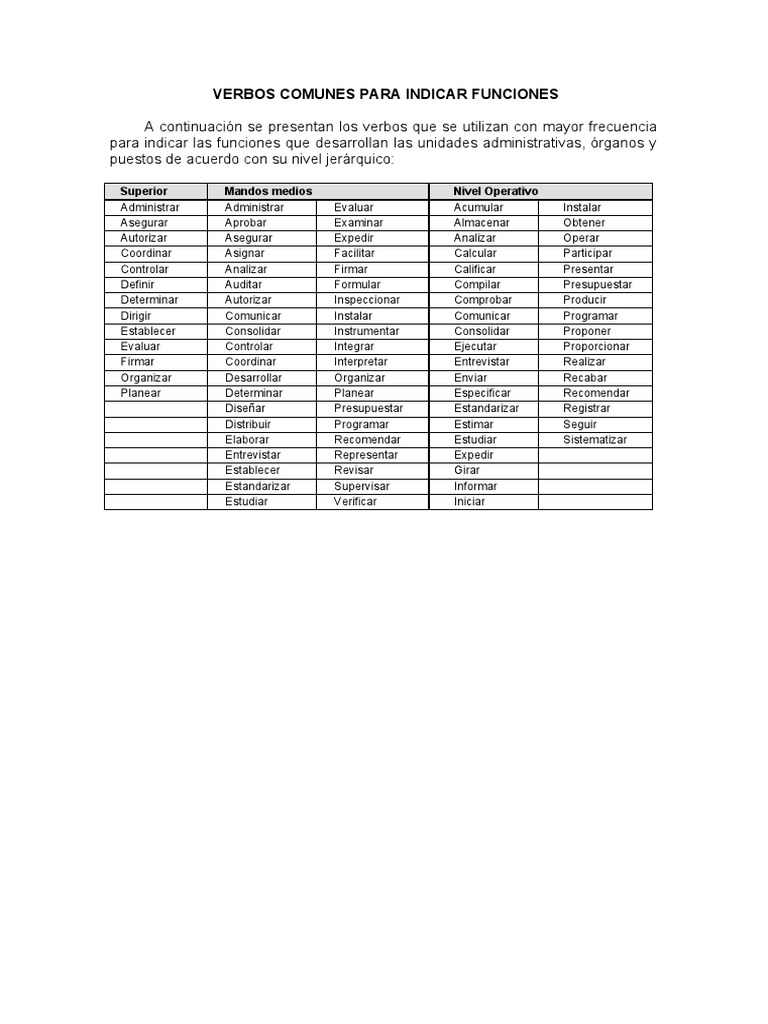 VERBOS COMUNES PARA INDICAR FUNCIONES

A continuación se presentan los verbos que se utilizan con mayor frecuencia para indicar las funciones que desarrollan las unidades administrativas, órganos y puestos de acuerdo con su nivel jerárquico:

| Superior | Mandos medios | | Nivel Operativo | |
|---|---|---|---|---|
| Administrar | Administrar | Evaluar | Acumular | Instalar |
| Asegurar | Aprobar | Examinar | Almacenar | Obtener |
| Autorizar | Asegurar | Expedir | Analizar | Operar |
| Coordinar | Asignar | Facilitar | Calcular | Participar |
| Controlar | Analizar | Firmar | Calificar | Presentar |
| Definir | Auditar | Formular | Compilar | Presupuestar |
| Determinar | Autorizar | Inspeccionar | Comprobar | Producir |
| Dirigir | Comunicar | Instalar | Comunicar | Programar |
| Establecer | Consolidar | Instrumentar | Consolidar | Proponer |
| Evaluar | Controlar | Integrar | Ejecutar | Proporcionar |
| Firmar | Coordinar | Interpretar | Entrevistar | Realizar |
| Organizar | Desarrollar | Organizar | Enviar | Recabar |
| Planear | Determinar | Planear | Especificar | Recomendar |
| | Diseñar | Presupuestar | Estandarizar | Registrar |
| | Distribuir | Programar | Estimar | Seguir |
| | Elaborar | Recomendar | Estudiar | Sistematizar |
| | Entrevistar | Representar | Expedir | |
| | Establecer | Revisar | Girar | |
| | Estandarizar | Supervisar | Informar | |
| | Estudiar | Verificar | Iniciar | |